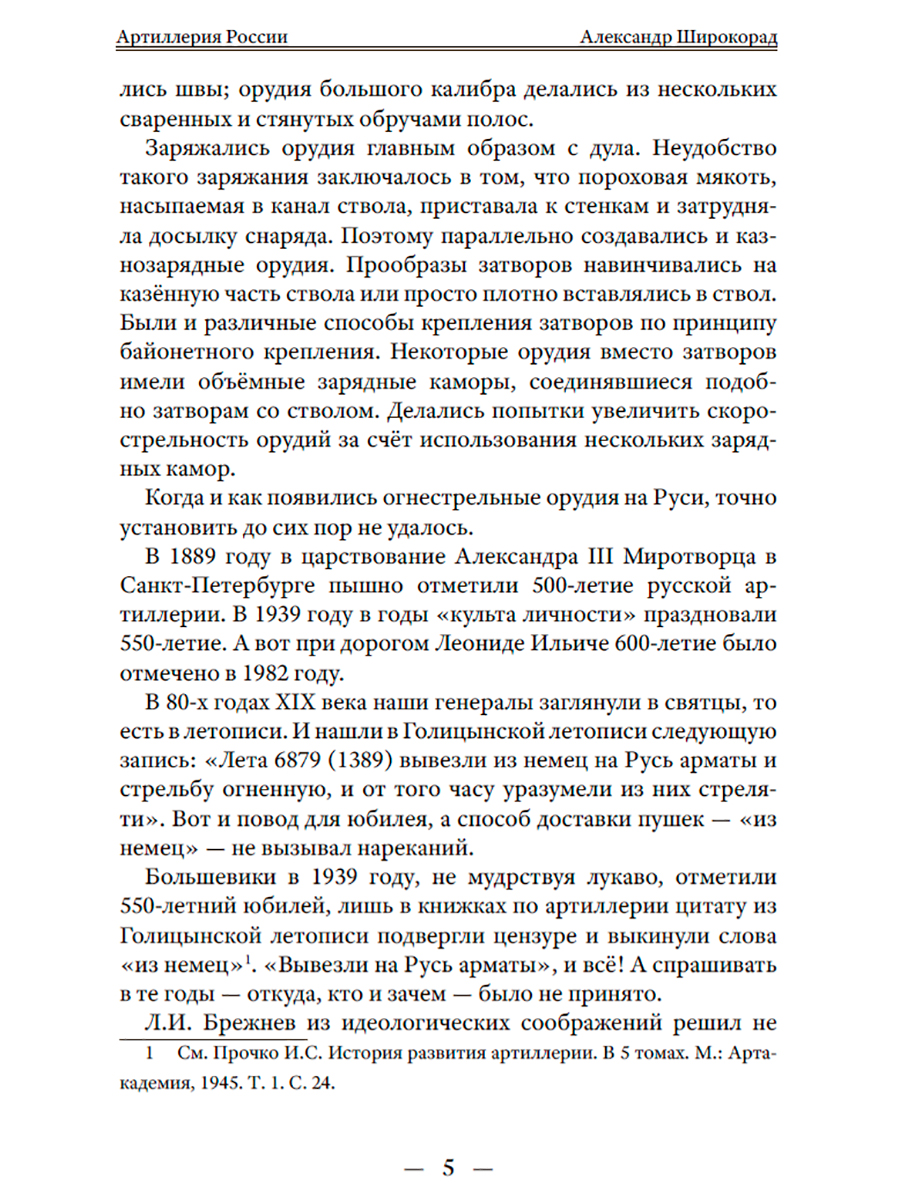 Артиллерия России Александр Широкорад

лись швы; орудия большого калибра делались из нескольких сваренных и стянутых обручами полос.

Заряжались орудия главным образом с дула. Неудобство такого заряжания заключалось в том, что пороховая мякоть, насыпаемая в канал ствола, приставала к стенкам и затрудняла досылку снаряда. Поэтому параллельно создавались и казнозарядные орудия. Прообразы затворов навинчивались на казённую часть ствола или просто плотно вставлялись в ствол. Были и различные способы крепления затворов по принципу байонетного крепления. Некоторые орудия вместо затворов имели объёмные зарядные каморы, соединявшиеся подобно затворам со стволом. Делались попытки увеличить скорострельность орудий за счёт использования нескольких зарядных камор.

Когда и как появились огнестрельные орудия на Руси, точно установить до сих пор не удалось.

В 1889 году в царствование Александра III Миротворца в Санкт-Петербурге пышно отметили 500-летие русской артиллерии. В 1939 году в годы «культа личности» праздновали 550-летие. А вот при дорогом Леониде Ильиче 600-летие было отмечено в 1982 году.

В 80-х годах XIX века наши генералы заглянули в святцы, то есть в летописи. И нашли в Голицынской летописи следующую запись: «Лета 6879 (1389) вывезли из немец на Русь арматы и стрельбу огненную, и от того часу уразумели из них стреляти». Вот и повод для юбилея, а способ доставки пушек — «из немец» — не вызывал нареканий.

Большевики в 1939 году, не мудрствуя лукаво, отметили 550-летний юбилей, лишь в книжках по артиллерии цитату из Голицынской летописи подвергли цензуре и выкинули слова «из немец»$^1$. «Вывезли на Русь арматы», и всё! А спрашивать в те годы — откуда, кто и зачем — было не принято.

Л.И. Брежнев из идеологических соображений решил не

1 См. Прочко И.С. История развития артиллерии. В 5 томах. М.: Артакадемия, 1945. Т. 1. С. 24.

— 5 —